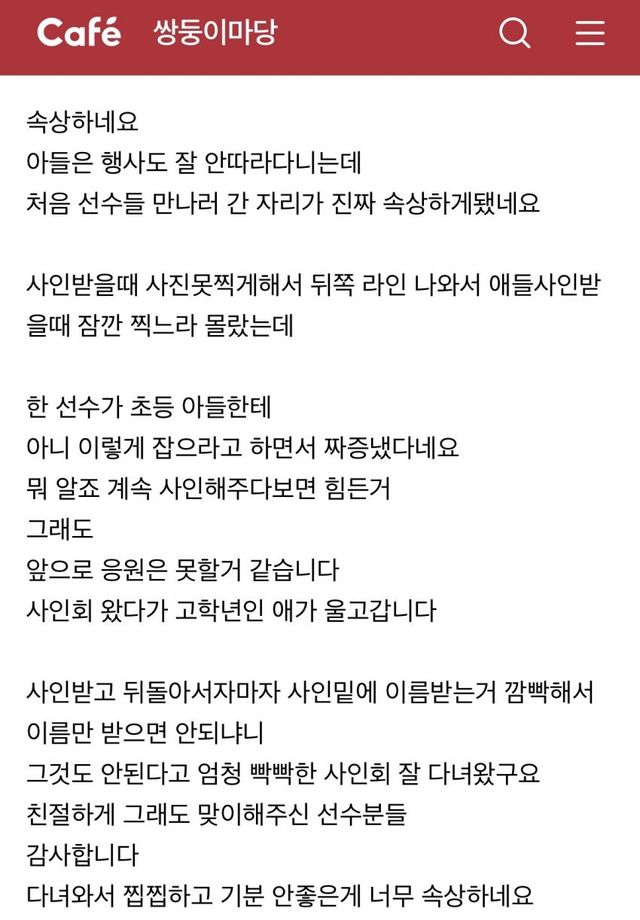 Café 쌍둥이마당

속상하네요
아들은 행사도 잘 안따라다니는데
처음 선수들 만나러 간 자리가 진짜 속상하게됐네요

사인받을때 사진못찍게해서 뒤쪽 라인 나와서 애들사인받을때 잠깐 찍느라 몰랐는데

한 선수가 초등 아들한테
아니 이렇게 잡으라고 하면서 짜증냈다네요
뭐 알죠 계속 사인해주다보면 힘든거
그래도
앞으로 응원은 못할거 같습니다
사인회 왔다가 고학년인 애가 울고갑니다

사인받고 뒤돌아서자마자 사인밑에 이름받는거 깜빡해서
이름만 받으면 안되냐니
그것도 안된다고 엄청 빡빡한 사인회 잘 다녀왔구요
친절하게 그래도 맞이해주신 선수분들
감사합니다
다녀와서 찝찝하고 기분 안좋은게 너무 속상하네요